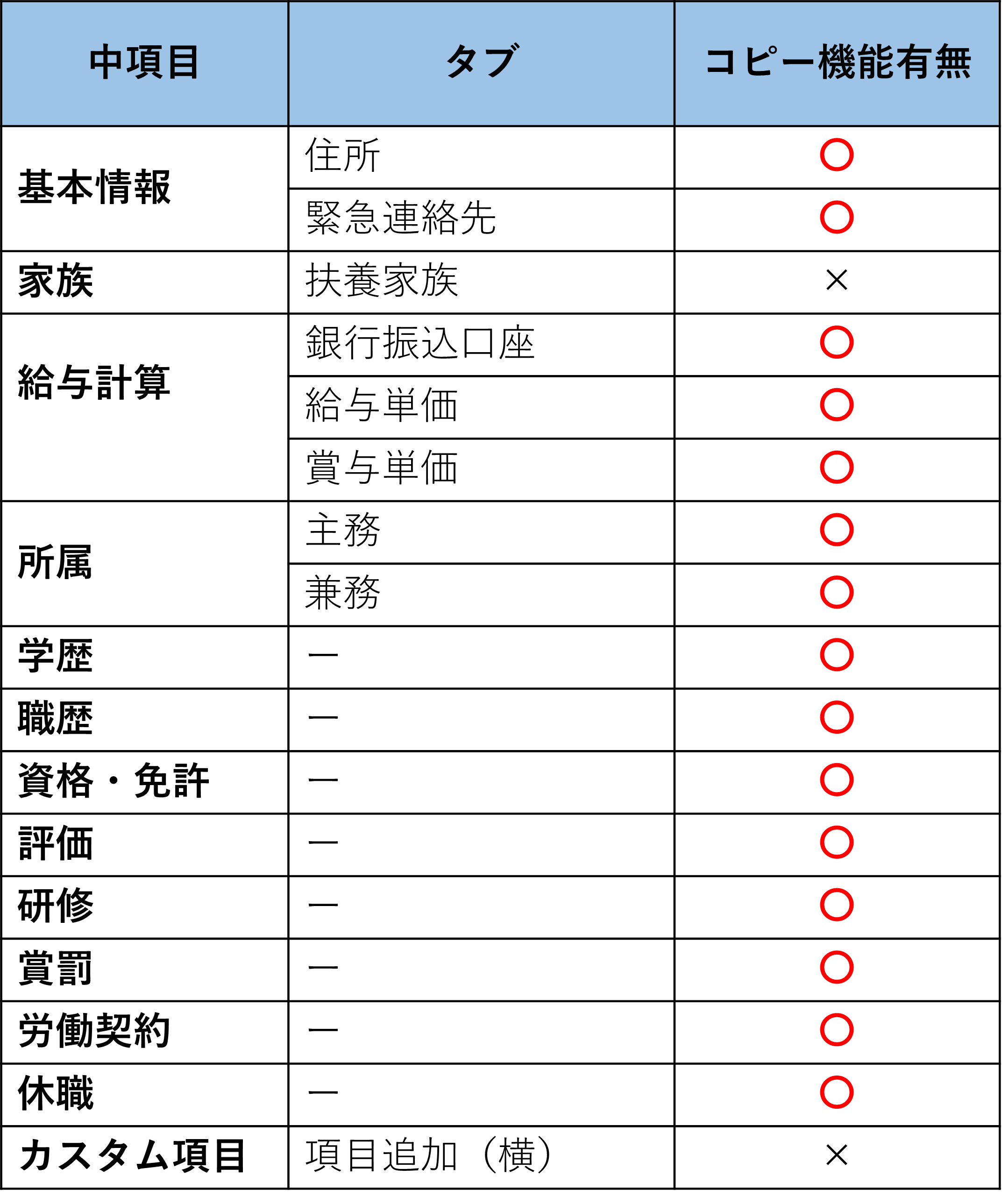 | 中項目 | タブ | コピー機能有無 |
|---|---|---|
| 基本情報 | 住所 | ○ |
| | 緊急連絡先 | ○ |
| 家族 | 扶養家族 | × |
| 給与計算 | 銀行振込口座 | ○ |
| | 給与単価 | ○ |
| | 賞与単価 | ○ |
| 所属 | 主務 | ○ |
| | 兼務 | ○ |
| 学歴 | ー | ○ |
| 職歴 | ー | ○ |
| 資格・免許 | ー | ○ |
| 評価 | ー | ○ |
| 研修 | ー | ○ |
| 賞罰 | ー | ○ |
| 労働契約 | ー | ○ |
| 休職 | ー | ○ |
| カスタム項目 | 項目追加（横） | × |